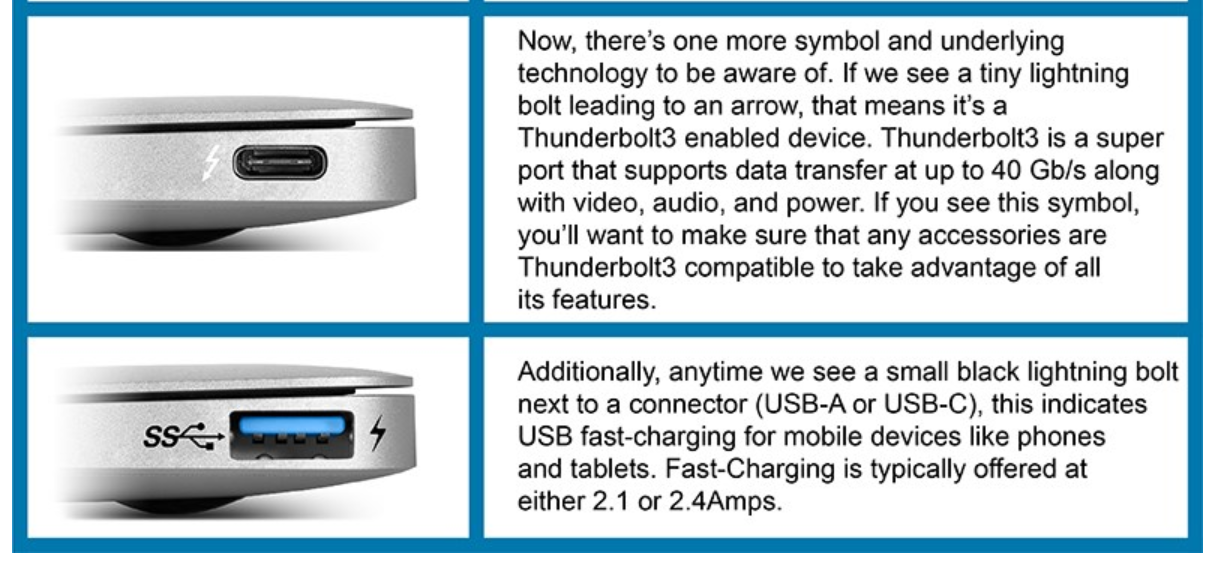 Now, there's one more symbol and underlying technology to be aware of. If we see a tiny lightning bolt leading to an arrow, that means it's a Thunderbolt3 enabled device. Thunderbolt3 is a super port that supports data transfer at up to 40 Gb/s along with video, audio, and power. If you see this symbol, you'll want to make sure that any accessories are Thunderbolt3 compatible to take advantage of all its features.

SS

Additionally, anytime we see a small black lightning bolt next to a connector (USB-A or USB-C), this indicates USB fast-charging for mobile devices like phones and tablets. Fast-Charging is typically offered at either 2.1 or 2.4Amps.